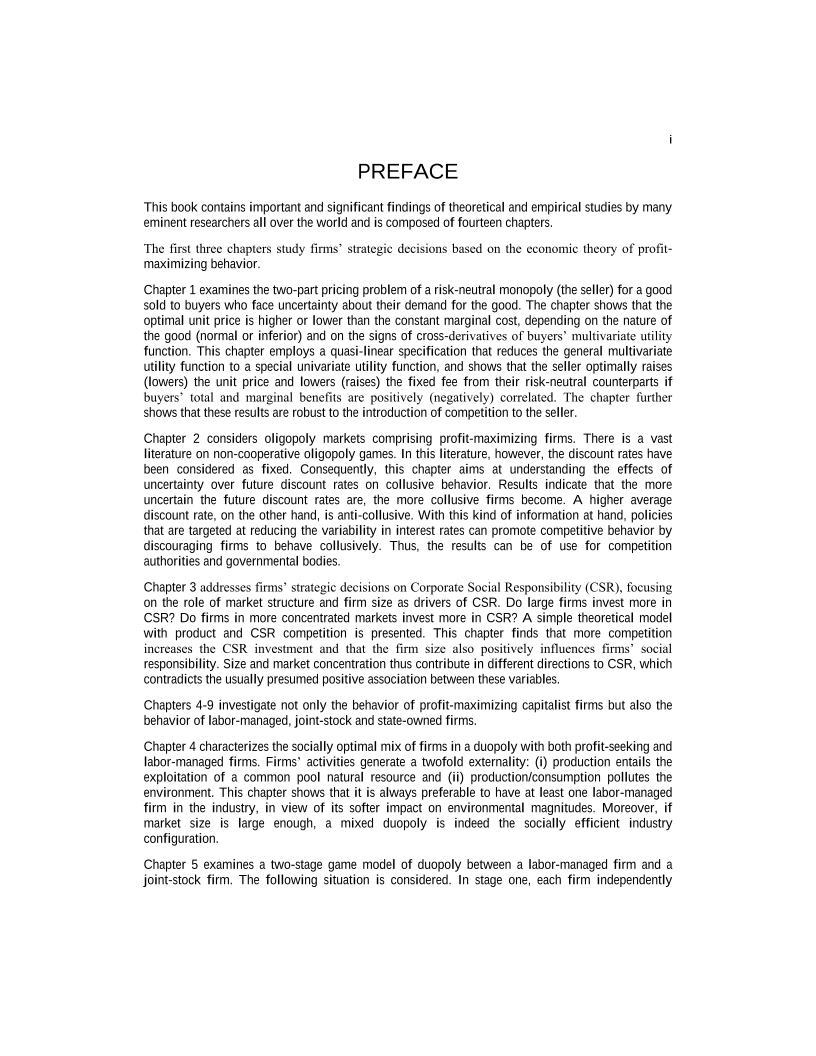 i

PREFACE

This book contains important and significant findings of theoretical and empirical studies by many eminent researchers all over the world and is composed of fourteen chapters.

The first three chapters study firms' strategic decisions based on the economic theory of profit-maximizing behavior.

Chapter 1 examines the two-part pricing problem of a risk-neutral monopoly (the seller) for a good sold to buyers who face uncertainty about their demand for the good. The chapter shows that the optimal unit price is higher or lower than the constant marginal cost, depending on the nature of the good (normal or inferior) and on the signs of cross-derivatives of buyers' multivariate utility function. This chapter employs a quasi-linear specification that reduces the general multivariate utility function to a special univariate utility function, and shows that the seller optimally raises (lowers) the unit price and lowers (raises) the fixed fee from their risk-neutral counterparts if buyers' total and marginal benefits are positively (negatively) correlated. The chapter further shows that these results are robust to the introduction of competition to the seller.

Chapter 2 considers oligopoly markets comprising profit-maximizing firms. There is a vast literature on non-cooperative oligopoly games. In this literature, however, the discount rates have been considered as fixed. Consequently, this chapter aims at understanding the effects of uncertainty over future discount rates on collusive behavior. Results indicate that the more uncertain the future discount rates are, the more collusive firms become. A higher average discount rate, on the other hand, is anti-collusive. With this kind of information at hand, policies that are targeted at reducing the variability in interest rates can promote competitive behavior by discouraging firms to behave collusively. Thus, the results can be of use for competition authorities and governmental bodies.

Chapter 3 addresses firms' strategic decisions on Corporate Social Responsibility (CSR), focusing on the role of market structure and firm size as drivers of CSR. Do large firms invest more in CSR? Do firms in more concentrated markets invest more in CSR? A simple theoretical model with product and CSR competition is presented. This chapter finds that more competition increases the CSR investment and that the firm size also positively influences firms' social responsibility. Size and market concentration thus contribute in different directions to CSR, which contradicts the usually presumed positive association between these variables.

Chapters 4-9 investigate not only the behavior of profit-maximizing capitalist firms but also the behavior of labor-managed, joint-stock and state-owned firms.

Chapter 4 characterizes the socially optimal mix of firms in a duopoly with both profit-seeking and labor-managed firms. Firms' activities generate a twofold externality: (i) production entails the exploitation of a common pool natural resource and (ii) production/consumption pollutes the environment. This chapter shows that it is always preferable to have at least one labor-managed firm in the industry, in view of its softer impact on environmental magnitudes. Moreover, if market size is large enough, a mixed duopoly is indeed the socially efficient industry configuration.

Chapter 5 examines a two-stage game model of duopoly between a labor-managed firm and a joint-stock firm. The following situation is considered. In stage one, each firm independently